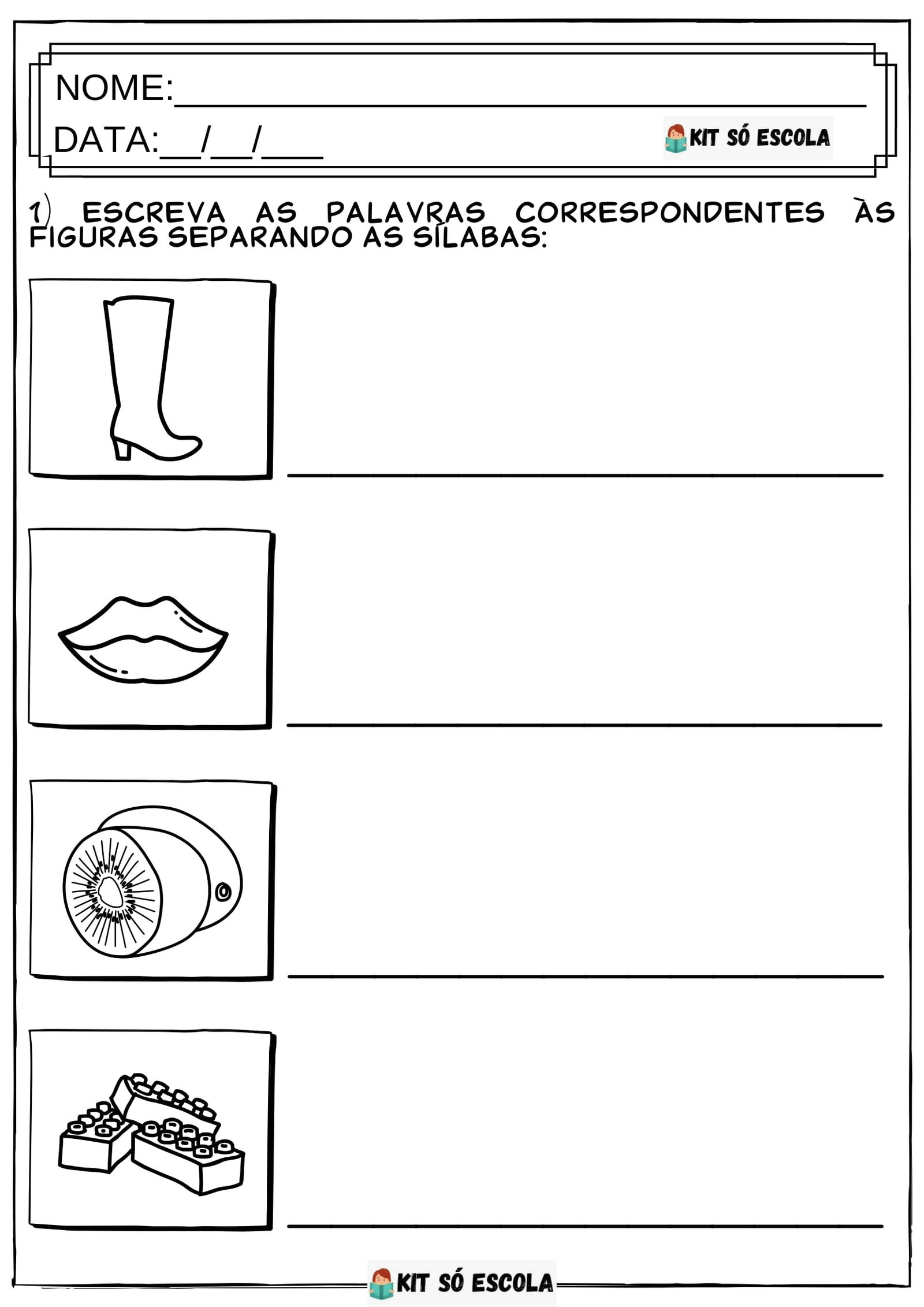 NOME:____

DATA:____/____/____

KIT SÓ ESCOLA

1) ESCREVA AS PALAVRAS CORRESPONDENTES ÀS FIGURAS SEPARANDO AS SÍLABAS:

____

____

____

____

KIT SÓ ESCOLA